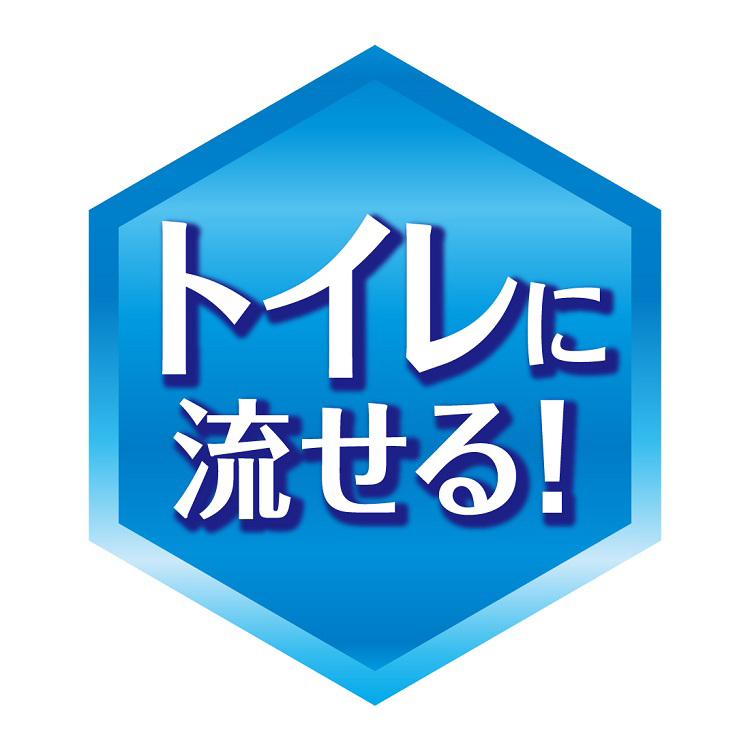 トイレに
流せる!